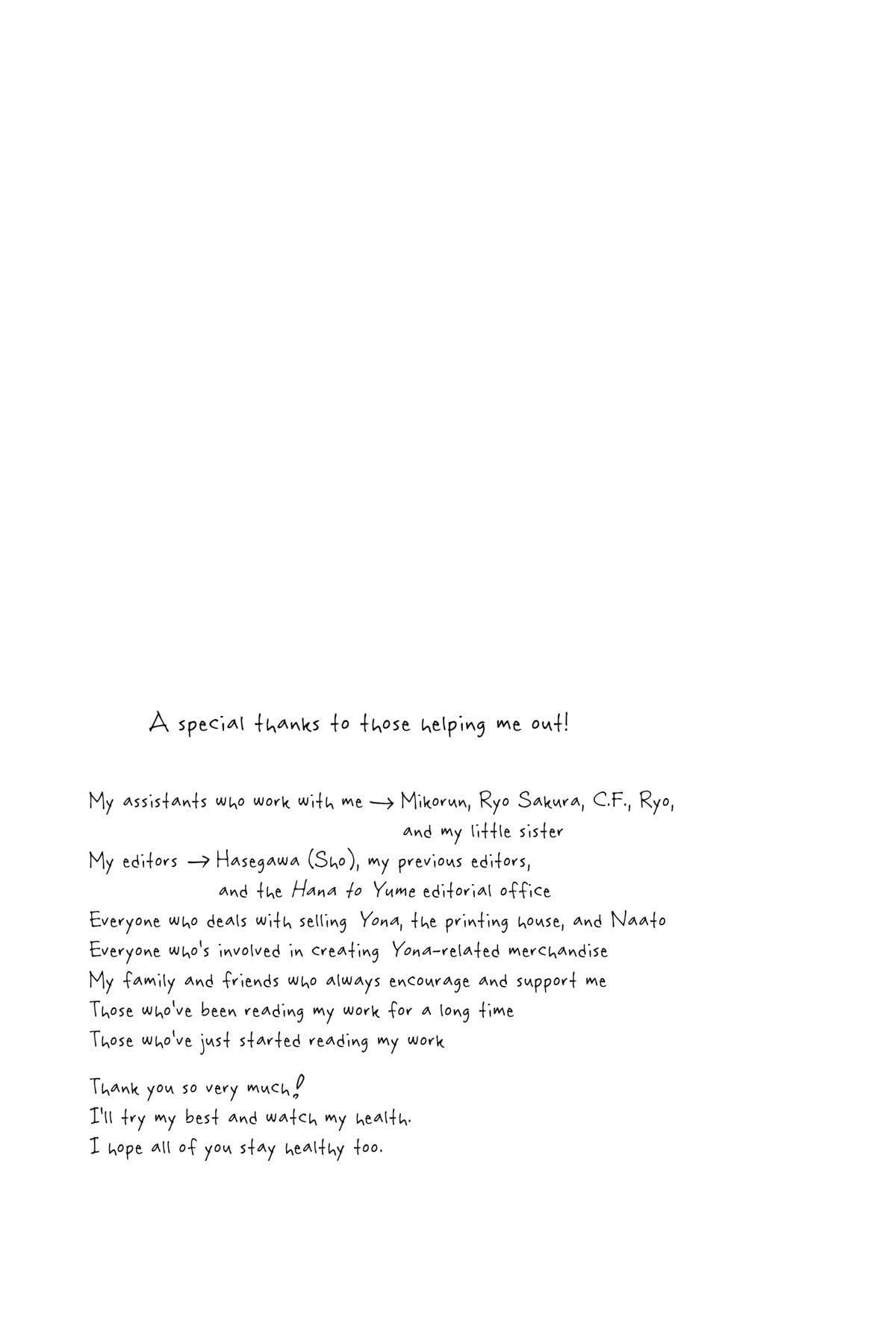 A special thanks to those helping me out!

My assistants who work with me → Mikorun, Ryo Sakura, C.F., Ryo, and my little sister
My editors → Hasegawa (Sho), my previous editors, and the Hana to Yume editorial office
Everyone who deals with selling Yona, the printing house, and Naato
Everyone who's involved in creating Yona-related merchandise
My family and friends who always encourage and support me
Those who've been reading my work for a long time
Those who've just started reading my work

Thank you so very much!
I'll try my best and watch my health.
I hope all of you stay healthy too.